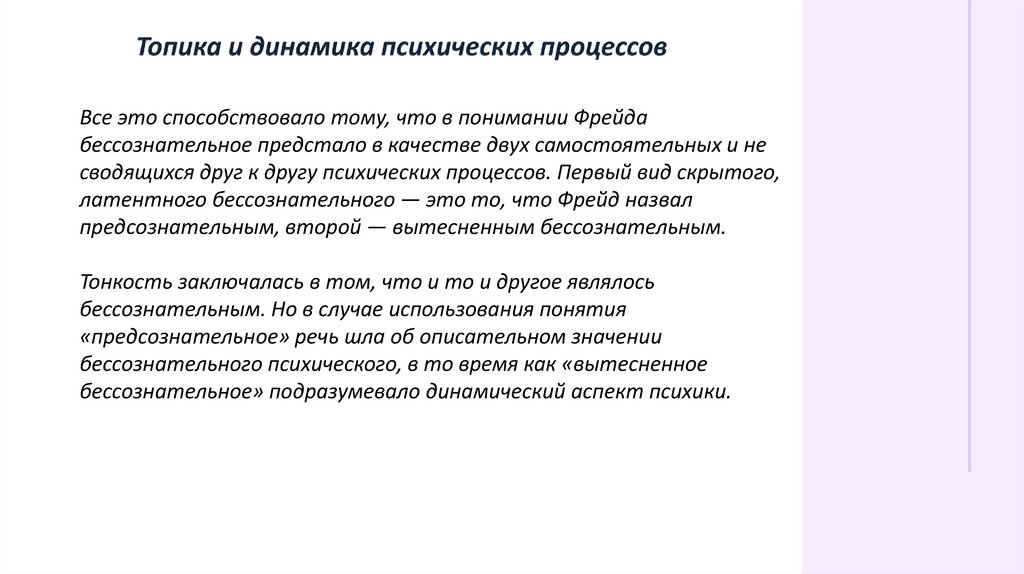 Топика и динамика психических процессов

Все это способствовало тому, что в понимании Фрейда бессознательное предстало в качестве двух самостоятельных и не сводящихся друг к другу психических процессов. Первый вид скрытого, латентного бессознательного — это то, что Фрейд назвал предсознательным, второй — вытесненным бессознательным.

Тонкость заключалась в том, что и то и другое являлось бессознательным. Но в случае использования понятия «предсознательное» речь шла об описательном значении бессознательного психического, в то время как «вытесненное бессознательное» подразумевало динамический аспект психики.